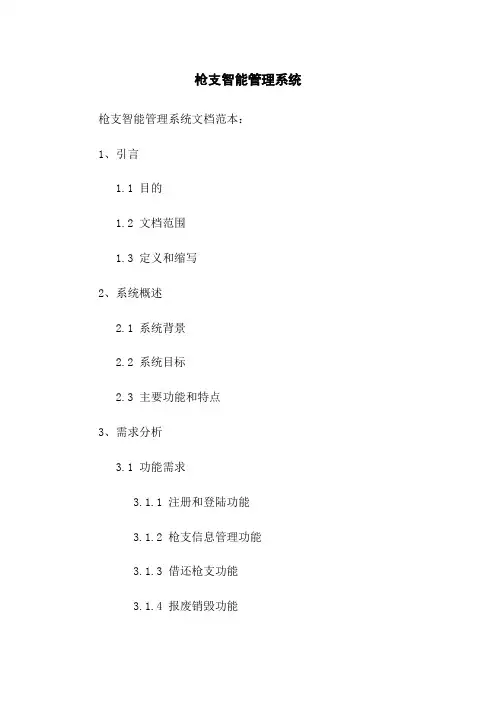 枪支智能管理系统

枪支智能管理系统文档范本：

1、引言

1.1 目的

1.2 文档范围

1.3 定义和缩写

2、系统概述

2.1 系统背景

2.2 系统目标

2.3 主要功能和特点

3、需求分析

3.1 功能需求

3.1.1 注册和登陆功能

3.1.2 枪支信息管理功能

3.1.3 借还枪支功能

3.1.4 报废销毁功能